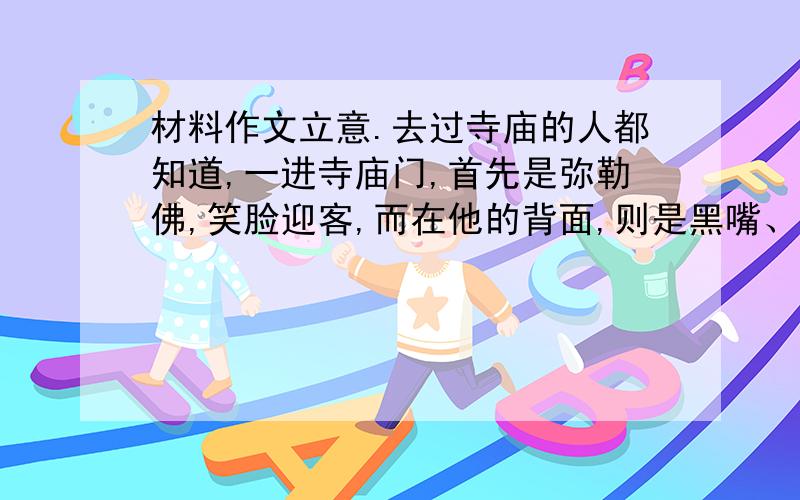 材料作文立意.去过寺庙的人都知道,一进寺庙门,首先是弥勒佛,笑脸迎客,而在他的背面,则是黑嘴、